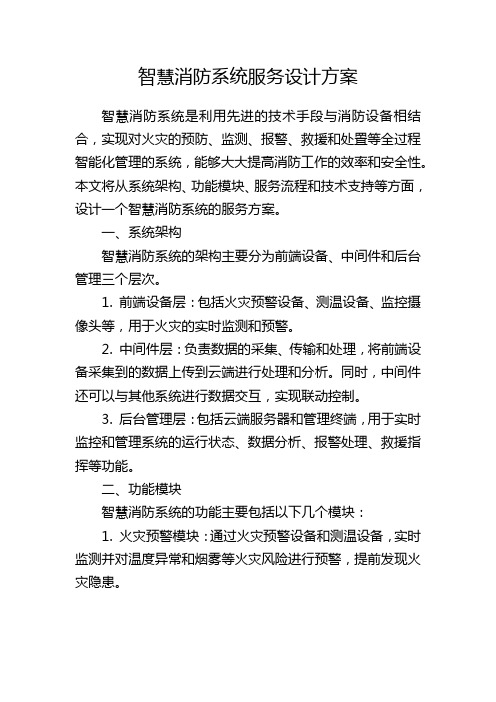 智慧消防系统服务设计方案

智慧消防系统是利用先进的技术手段与消防设备相结合，实现对火灾的预防、监测、报警、救援和处置等全过程智能化管理的系统，能够大大提高消防工作的效率和安全性。本文将从系统架构、功能模块、服务流程和技术支持等方面，设计一个智慧消防系统的服务方案。

一、系统架构

智慧消防系统的架构主要分为前端设备、中间件和后台管理三个层次。

1. 前端设备层：包括火灾预警设备、测温设备、监控摄像头等，用于火灾的实时监测和预警。

2. 中间件层：负责数据的采集、传输和处理，将前端设备采集到的数据上传到云端进行处理和分析。同时，中间件还可以与其他系统进行数据交互，实现联动控制。

3. 后台管理层：包括云端服务器和管理终端，用于实时监控和管理系统的运行状态、数据分析、报警处理、救援指挥等功能。

二、功能模块

智慧消防系统的功能主要包括以下几个模块：

1. 火灾预警模块：通过火灾预警设备和测温设备，实时监测并对温度异常和烟雾等火灾风险进行预警，提前发现火灾隐患。